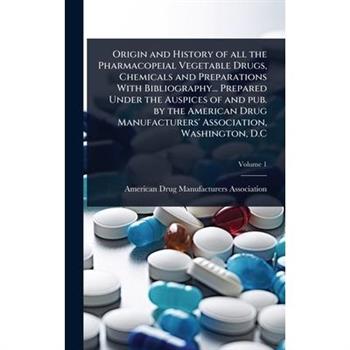 Origin and History of all the Pharmacopeial Vegetable Drugs, Chemicals and Preparations With Bibliography... Prepared Under the Auspices of and pub. by the American Drug Manufacturers' Association, Washington, D.C

Volume 1

American Drug Manufacturers Association